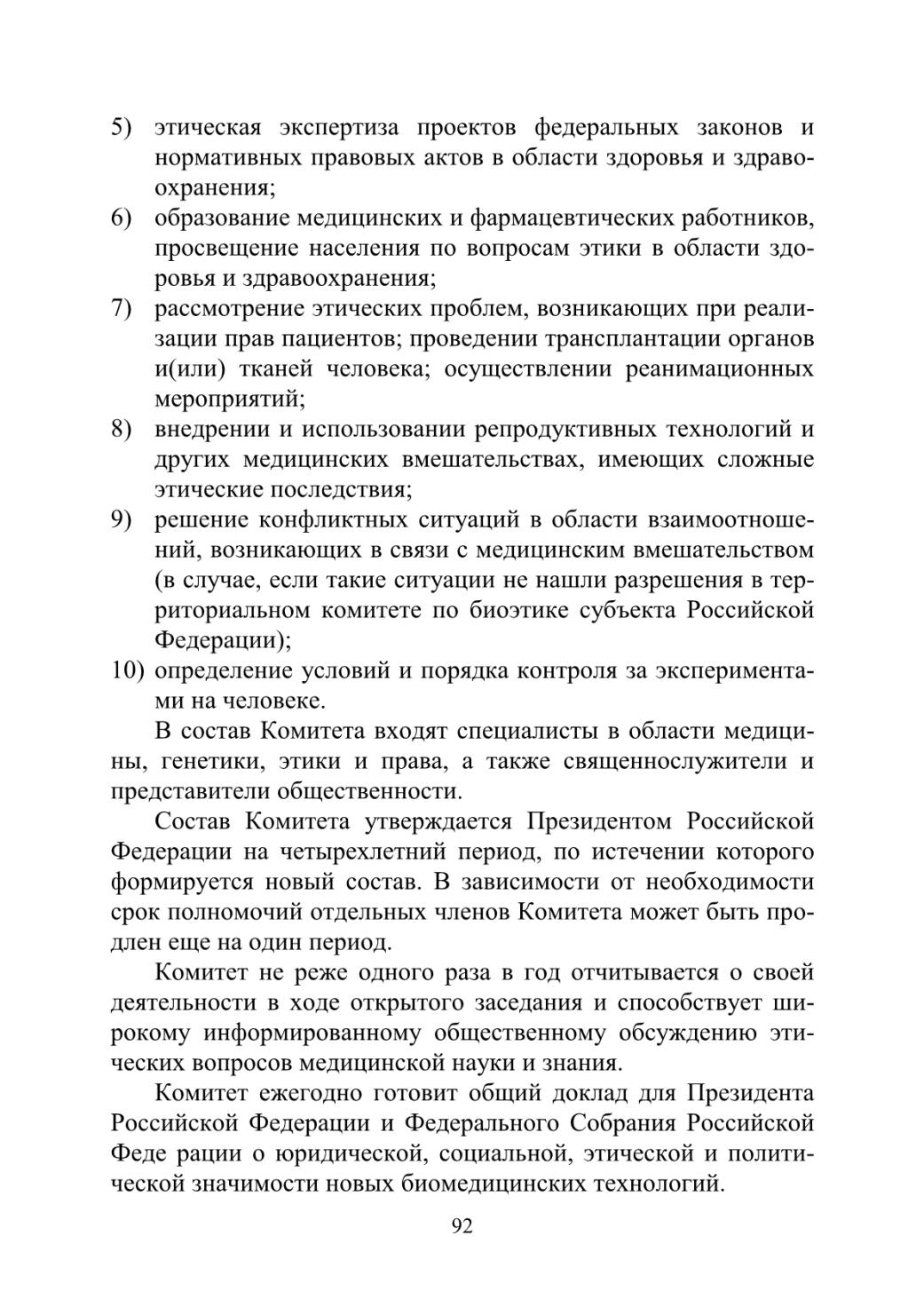 5) этическая экспертиза проектов федеральных законов и нормативных правовых актов в области здоровья и здравоохранения;
6) образование медицинских и фармацевтических работников, просвещение населения по вопросам этики в области здоровья и здравоохранения;
7) рассмотрение этических проблем, возникающих при реализации прав пациентов; проведении трансплантации органов и(или) тканей человека; осуществлении реанимационных мероприятий;
8) внедрении и использовании репродуктивных технологий и других медицинских вмешательствах, имеющих сложные этические последствия;
9) решение конфликтных ситуаций в области взаимоотношений, возникающих в связи с медицинским вмешательством (в случае, если такие ситуации не нашли разрешения в территориальном комитете по биоэтике субъекта Российской Федерации);
10) определение условий и порядка контроля за экспериментами на человеке.

В состав Комитета входят специалисты в области медицины, генетики, этики и права, а также священнослужители и представители общественности.

Состав Комитета утверждается Президентом Российской Федерации на четырехлетний период, по истечении которого формируется новый состав. В зависимости от необходимости срок полномочий отдельных членов Комитета может быть продлен еще на один период.

Комитет не реже одного раза в год отчитывается о своей деятельности в ходе открытого заседания и способствует широкому информированному общественному обсуждению этических вопросов медицинской науки и знания.

Комитет ежегодно готовит общий доклад для Президента Российской Федерации и Федерального Собрания Российской Феде рации о юридической, социальной, этической и политической значимости новых биомедицинских технологий.

92